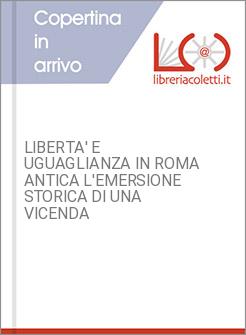 Copertina in arrivo

L@

libreriacoletti.it

LIBERTA' E UGUAGLIANZA IN ROMA ANTICA L'EMERSIONE STORICA DI UNA VICENDA